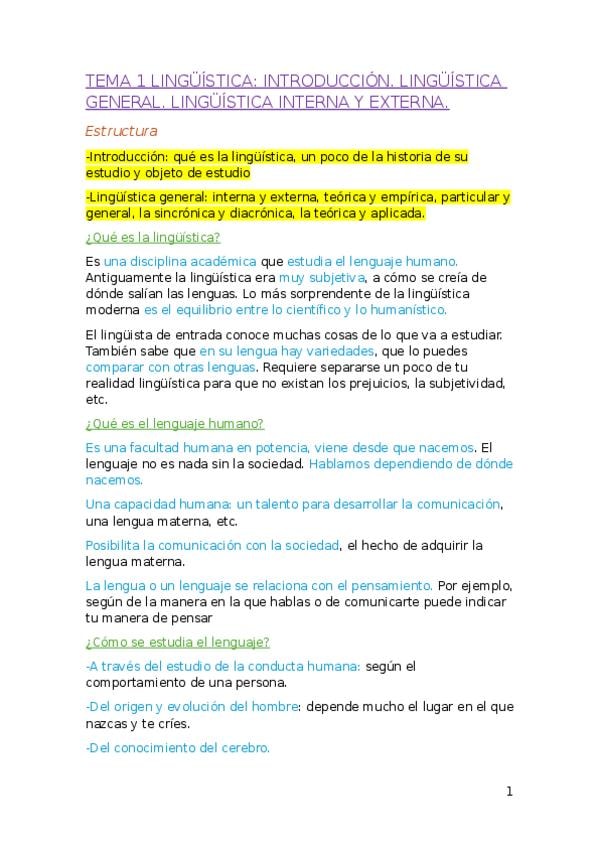 TEMA 1 LINGÜÍSTICA: INTRODUCCIÓN. LINGÜÍSTICA GENERAL. LINGÜÍSTICA INTERNA Y EXTERNA.

Estructura

-Introducción: qué es la lingüística, un poco de la historia de su estudio y objeto de estudio

-Lingüística general: interna y externa, teórica y empírica, particular y general, la sincrónica y diacrónica, la teórica y aplicada.

¿Qué es la lingüística?

Es una disciplina académica que estudia el lenguaje humano. Antiguamente la lingüística era muy subjetiva, a cómo se creía de dónde salían las lenguas. Lo más sorprendente de la lingüística moderna es el equilibrio entre lo científico y lo humanístico.

El lingüista de entrada conoce muchas cosas de lo que va a estudiar. También sabe que en su lengua hay variedades, que lo puedes comparar con otras lenguas. Requiere separarse un poco de tu realidad lingüística para que no existan los prejuicios, la subjetividad, etc.

¿Qué es el lenguaje humano?

Es una facultad humana en potencia, viene desde que nacemos. El lenguaje no es nada sin la sociedad. Hablamos dependiendo de dónde nacemos.

Una capacidad humana: un talento para desarrollar la comunicación, una lengua materna, etc.

Posibilita la comunicación con la sociedad, el hecho de adquirir la lengua materna.

La lengua o un lenguaje se relaciona con el pensamiento. Por ejemplo, según de la manera en la que hablas o de comunicarte puede indicar tu manera de pensar

¿Cómo se estudia el lenguaje?

-A través del estudio de la conducta humana: según el comportamiento de una persona.

-Del origen y evolución del hombre: depende mucho el lugar en el que nazcas y te críes.

-Del conocimiento del cerebro.

1